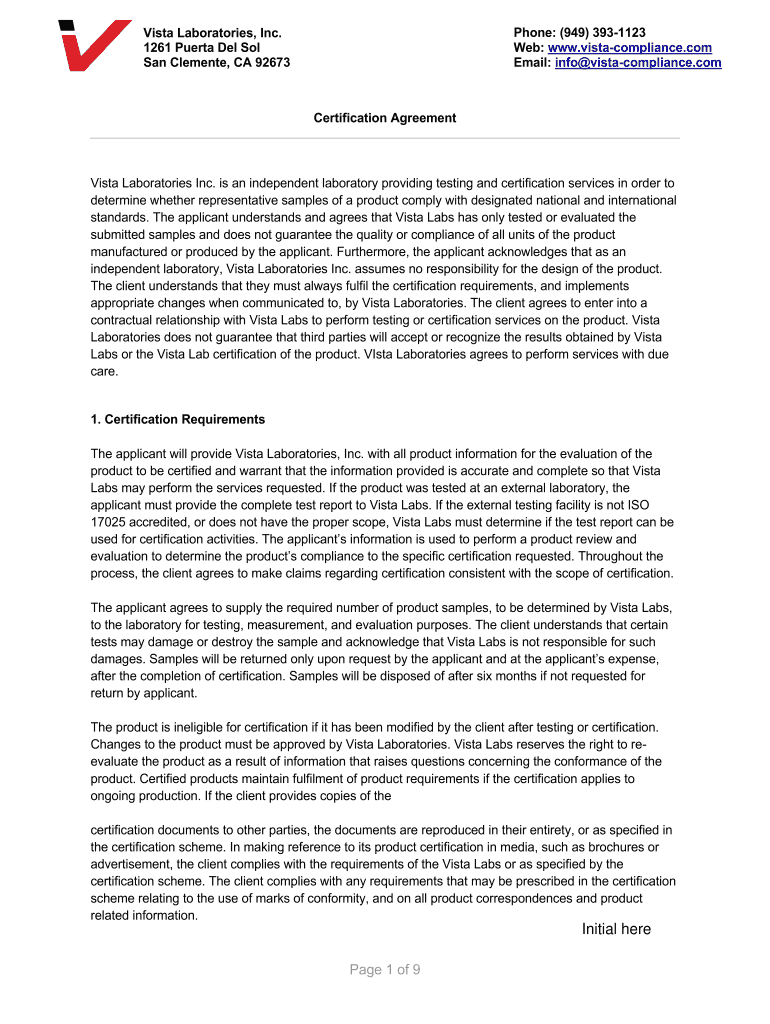 Vista Laboratories, Inc.
1261 Puerta Del Sol
San Clemente, CA 92673

Phone: (949) 393-1123
Web: www.vista-compliance.com
Email: info@vista-compliance.com

Certification Agreement

Vista Laboratories Inc. is an independent laboratory providing testing and certification services in order to determine whether representative samples of a product comply with designated national and international standards. The applicant understands and agrees that Vista Labs has only tested or evaluated the submitted samples and does not guarantee the quality or compliance of all units of the product manufactured or produced by the applicant. Furthermore, the applicant acknowledges that as an independent laboratory, Vista Laboratories Inc. assumes no responsibility for the design of the product. The client understands that they must always fulfil the certification requirements, and implements appropriate changes when communicated to, by Vista Laboratories. The client agrees to enter into a contractual relationship with Vista Labs to perform testing or certification services on the product. Vista Laboratories does not guarantee that third parties will accept or recognize the results obtained by Vista Labs or the Vista Lab certification of the product. VIsta Laboratories agrees to perform services with due care.

1. Certification Requirements

The applicant will provide Vista Laboratories, Inc. with all product information for the evaluation of the product to be certified and warrant that the information provided is accurate and complete so that Vista Labs may perform the services requested. If the product was tested at an external laboratory, the applicant must provide the complete test report to Vista Labs. If the external testing facility is not ISO 17025 accredited, or does not have the proper scope, Vista Labs must determine if the test report can be used for certification activities. The applicant's information is used to perform a product review and evaluation to determine the product's compliance to the specific certification requested. Throughout the process, the client agrees to make claims regarding certification consistent with the scope of certification.

The applicant agrees to supply the required number of product samples, to be determined by Vista Labs, to the laboratory for testing, measurement, and evaluation purposes. The client understands that certain tests may damage or destroy the sample and acknowledge that Vista Labs is not responsible for such damages. Samples will be returned only upon request by the applicant and at the applicant's expense, after the completion of certification. Samples will be disposed of after six months if not requested for return by applicant.

The product is ineligible for certification if it has been modified by the client after testing or certification. Changes to the product must be approved by Vista Laboratories. Vista Labs reserves the right to re-evaluate the product as a result of information that raises questions concerning the conformance of the product. Certified products maintain fulfilment of product requirements if the certification applies to ongoing production. If the client provides copies of the

certification documents to other parties, the documents are reproduced in their entirety, or as specified in the certification scheme. In making reference to its product certification in media, such as brochures or advertisement, the client complies with the requirements of the Vista Labs or as specified by the certification scheme. The client complies with any requirements that may be prescribed in the certification scheme relating to the use of marks of conformity, and on all product correspondences and product related information.

Initial here

Page 1 of 9